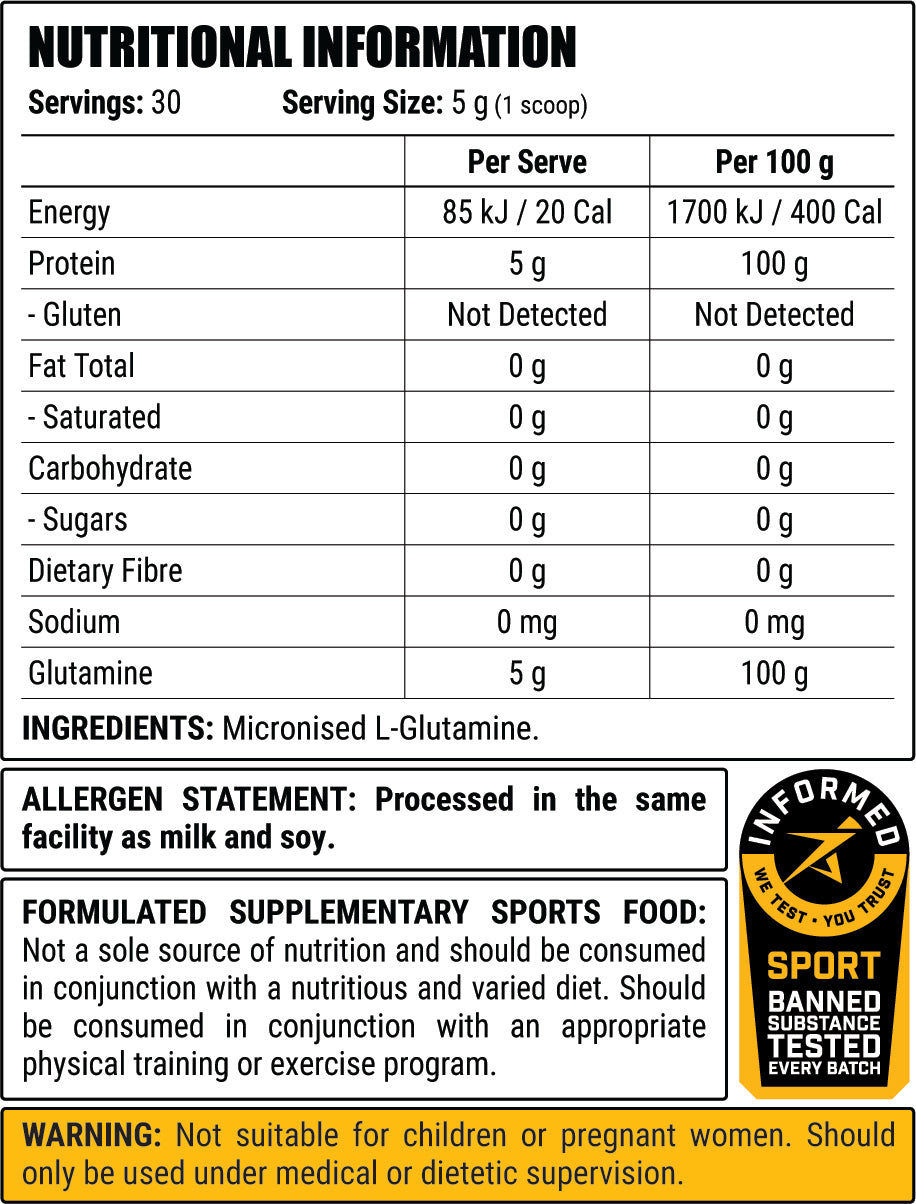 NUTRITIONAL INFORMATION

Servings: 30 Serving Size: 5 g (1 scoop)

| | Per Serve | Per 100 g |
|---|---|---|
| Energy | 85 kJ / 20 Cal | 1700 kJ / 400 Cal |
| Protein | 5 g | 100 g |
| - Gluten | Not Detected | Not Detected |
| Fat Total | 0 g | 0 g |
| - Saturated | 0 g | 0 g |
| Carbohydrate | 0 g | 0 g |
| - Sugars | 0 g | 0 g |
| Dietary Fibre | 0 g | 0 g |
| Sodium | 0 mg | 0 mg |
| Glutamine | 5 g | 100 g |

INGREDIENTS: Micronised L-Glutamine.

ALLERGEN STATEMENT: Processed in the same facility as milk and soy.

FORMULATED SUPPLEMENTARY SPORTS FOOD: Not a sole source of nutrition and should be consumed in conjunction with a nutritious and varied diet. Should be consumed in conjunction with an appropriate physical training or exercise program.

INFORMED
WE TEST · YOU TRUST
SPORT
BANNED SUBSTANCE TESTED EVERY BATCH

WARNING: Not suitable for children or pregnant women. Should only be used under medical or dietetic supervision.